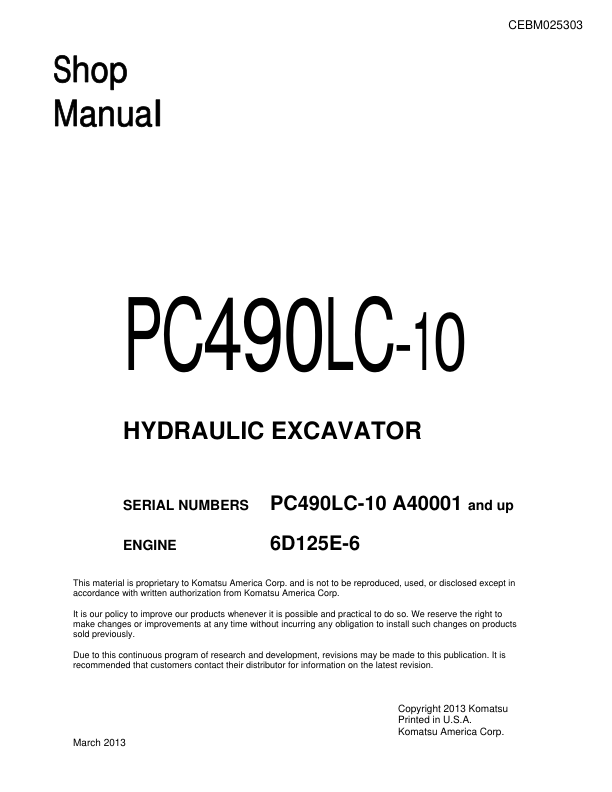 CEBM025303

Shop Manual

PC490LC-10

HYDRAULIC EXCAVATOR

SERIAL NUMBERS PC490LC-10 A40001 and up

ENGINE 6D125E-6

This material is proprietary to Komatsu America Corp. and is not to be reproduced, used, or disclosed except in accordance with written authorization from Komatsu America Corp.

It is our policy to improve our products whenever it is possible and practical to do so. We reserve the right to make changes or improvements at any time without incurring any obligation to install such changes on products sold previously.

Due to this continuous program of research and development, revisions may be made to this publication. It is recommended that customers contact their distributor for information on the latest revision.

Copyright 2013 Komatsu
Printed in U.S.A.
Komatsu America Corp.

March 2013